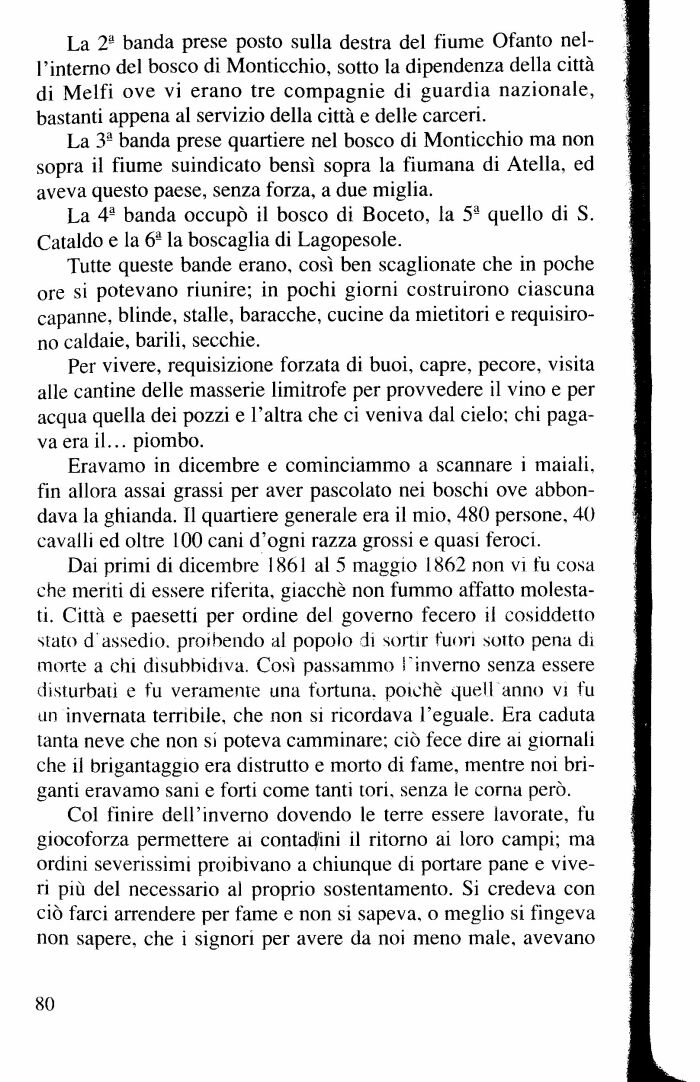 La 2ª banda prese posto sulla destra del fiume Ofanto nell'interno del bosco di Monticchio, sotto la dipendenza della città di Melfi ove vi erano tre compagnie di guardia nazionale, bastanti appena al servizio della città e delle carceri.

La 3ª banda prese quartiere nel bosco di Monticchio ma non sopra il fiume suindicato bensì sopra la fiumana di Atella, ed aveva questo paese, senza forza, a due miglia.

La 4ª banda occupò il bosco di Boceto, la 5ª quello di S. Cataldo e la 6ª la boscaglia di Lagopesole.

Tutte queste bande erano, così ben scaglionate che in poche ore si potevano riunire; in pochi giorni costruirono ciascuna capanne, blinde, stalle, baracche, cucine da mietitori e requisirono caldaie, barili, secchie.

Per vivere, requisizione forzata di buoi, capre, pecore, visita alle cantine delle masserie limitrofe per provvedere il vino e per acqua quella dei pozzi e l'altra che ci veniva dal cielo; chi pagava era il... piombo.

Eravamo in dicembre e cominciammo a scannare i maiali, fin allora assai grassi per aver pascolato nei boschi ove abbondava la ghianda. Il quartiere generale era il mio, 480 persone, 40 cavalli ed oltre 100 cani d'ogni razza grossi e quasi feroci.

Dai primi di dicembre 1861 al 5 maggio 1862 non vi fu cosa che meriti di essere riferita, giacchè non fummo affatto molestati. Città e paesetti per ordine del governo fecero il cosiddetto stato d'assedio, proibendo al popolo di sortir fuori sotto pena di morte a chi disubbidiva. Così passammo l'inverno senza essere disturbati e fu veramente una fortuna, poichè quell'anno vi fu un invernata terribile, che non si ricordava l'eguale. Era caduta tanta neve che non si poteva camminare; ciò fece dire ai giornali che il brigantaggio era distrutto e morto di fame, mentre noi briganti eravamo sani e forti come tanti tori, senza le corna però.

Col finire dell'inverno dovendo le terre essere lavorate, fu giocoforza permettere ai contadini il ritorno ai loro campi; ma ordini severissimi proibivano a chiunque di portare pane e viveri più del necessario al proprio sostentamento. Si credeva con ciò farci arrendere per fame e non si sapeva, o meglio si fingeva non sapere, che i signori per avere da noi meno male, avevano

80